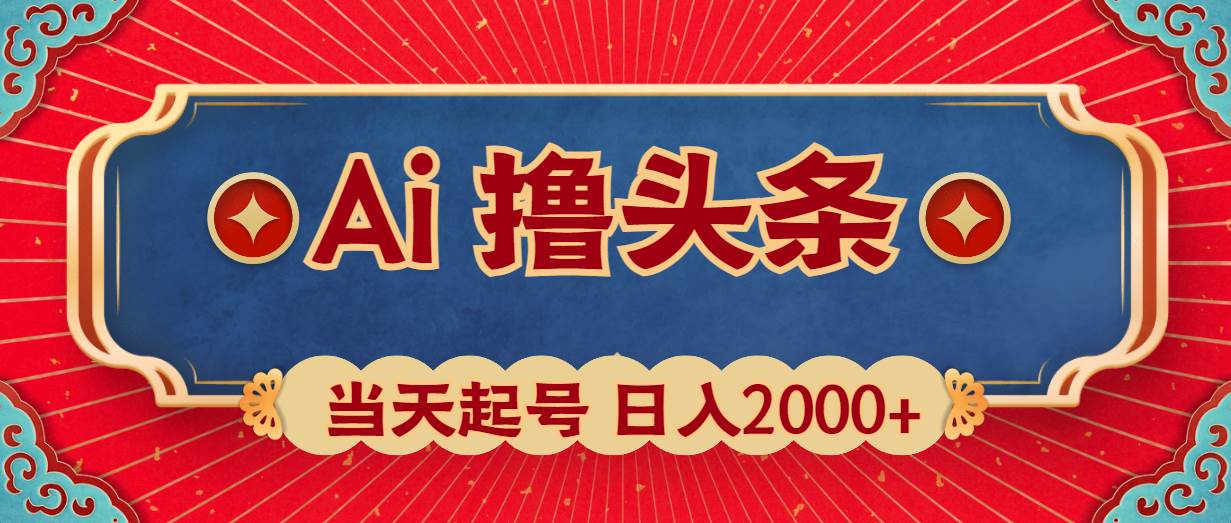 Ai 撸头条

当天起号 日入2000+